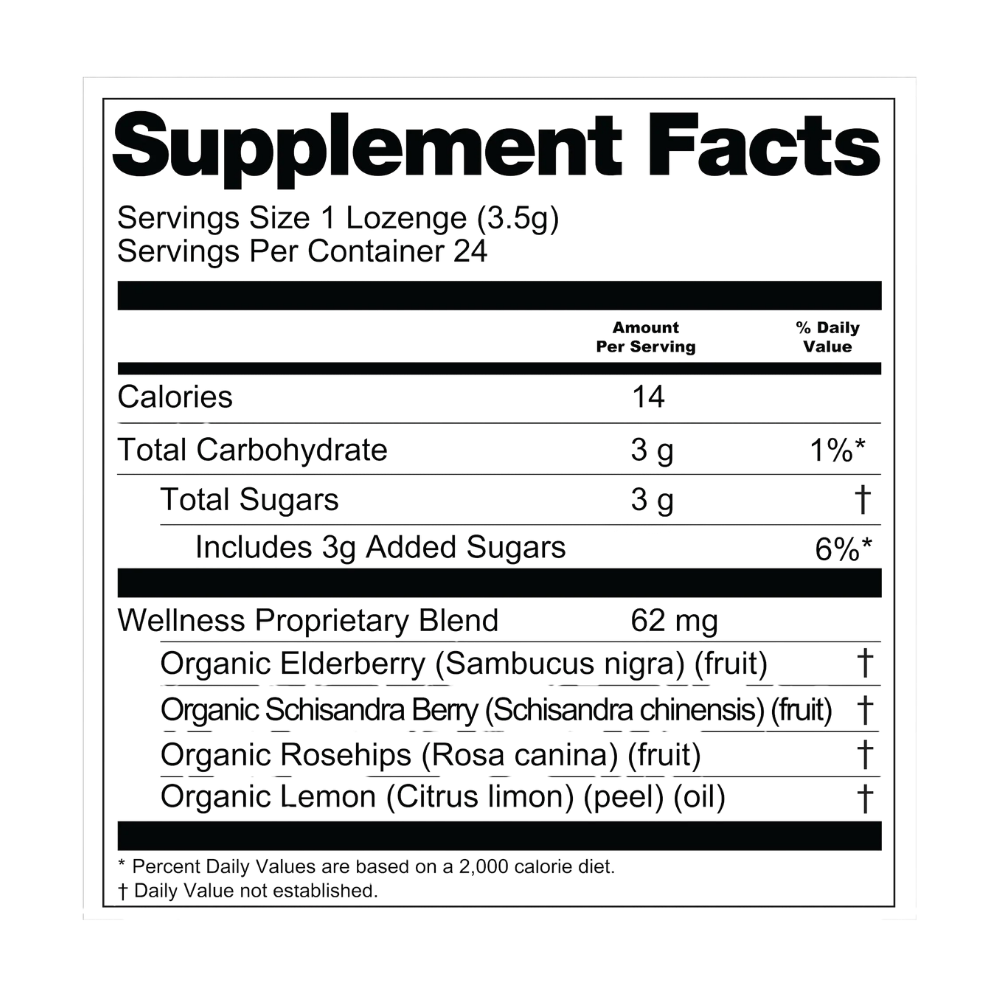 Supplement Facts

Servings Size 1 Lozenge (3.5g)
Servings Per Container 24

| | Amount Per Serving | % Daily Value |
|---|---|---|
| Calories | 14 | |
| Total Carbohydrate | 3 g | 1%* |
| Total Sugars | 3 g | † |
| Includes 3g Added Sugars | | 6%* |
| Wellness Proprietary Blend | 62 mg | |
| Organic Elderberry (Sambucus nigra) (fruit) | | † |
| Organic Schisandra Berry (Schisandra chinensis) (fruit) | | † |
| Organic Rosehips (Rosa canina) (fruit) | | † |
| Organic Lemon (Citrus limon) (peel) (oil) | | † |

* Percent Daily Values are based on a 2,000 calorie diet.
† Daily Value not established.